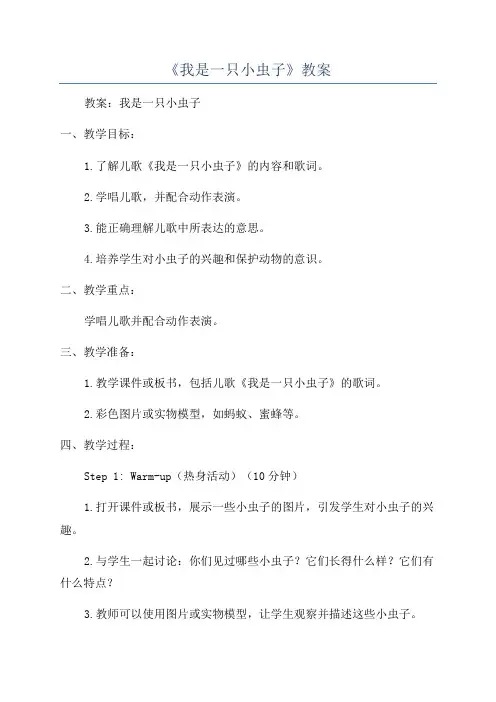 《我是一只小虫子》教案

教案：我是一只小虫子

一、教学目标：

1.了解儿歌《我是一只小虫子》的内容和歌词。

2.学唱儿歌，并配合动作表演。

3.能正确理解儿歌中所表达的意思。

4.培养学生对小虫子的兴趣和保护动物的意识。

二、教学重点：

学唱儿歌并配合动作表演。

三、教学准备：

1.教学课件或板书，包括儿歌《我是一只小虫子》的歌词。

2.彩色图片或实物模型，如蚂蚁、蜜蜂等。

四、教学过程：

Step 1: Warm-up（热身活动）（10分钟）

1.打开课件或板书，展示一些小虫子的图片，引发学生对小虫子的兴趣。

2.与学生一起讨论：你们见过哪些小虫子？它们长得什么样？它们有什么特点？

3.教师可以使用图片或实物模型，让学生观察并描述这些小虫子。